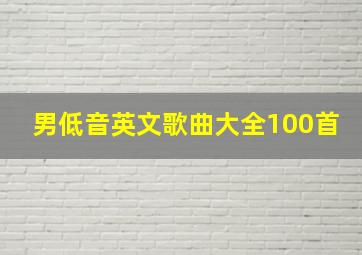 男低音英文歌曲大全100首